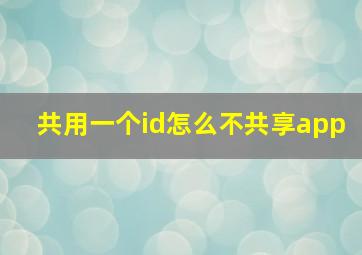 共用一个id怎么不共享app